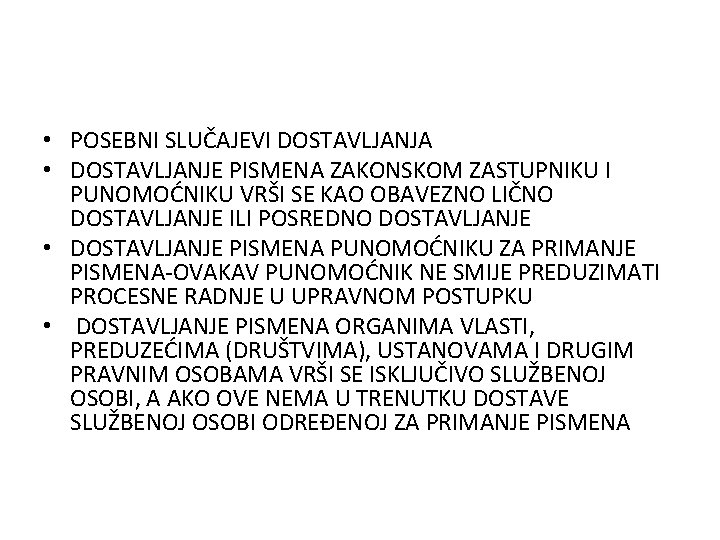 • POSEBNI SLUČAJEVI DOSTAVLJANJA
• DOSTAVLJANJE PISMENA ZAKONSKOM ZASTUPNIKU I PUNOMOĆNIKU VRŠI SE KAO OBAVEZNO LIČNO DOSTAVLJANJE ILI POSREDNO DOSTAVLJANJE
• DOSTAVLJANJE PISMENA PUNOMOĆNIKU ZA PRIMANJE PISMENA-OVAKAV PUNOMOĆNIK NE SMIJE PREDUZIMATI PROCESNE RADNJE U UPRAVNOM POSTUPKU
• DOSTAVLJANJE PISMENA ORGANIMA VLASTI, PREDUZEĆIMA (DRUŠTVIMA), USTANOVAMA I DRUGIM PRAVNIM OSOBAMA VRŠI SE ISKLJUČIVO SLUŽBENOJ OSOBI, A AKO OVE NEMA U TRENUTKU DOSTAVE SLUŽBENOJ OSOBI ODREĐENOJ ZA PRIMANJE PISMENA